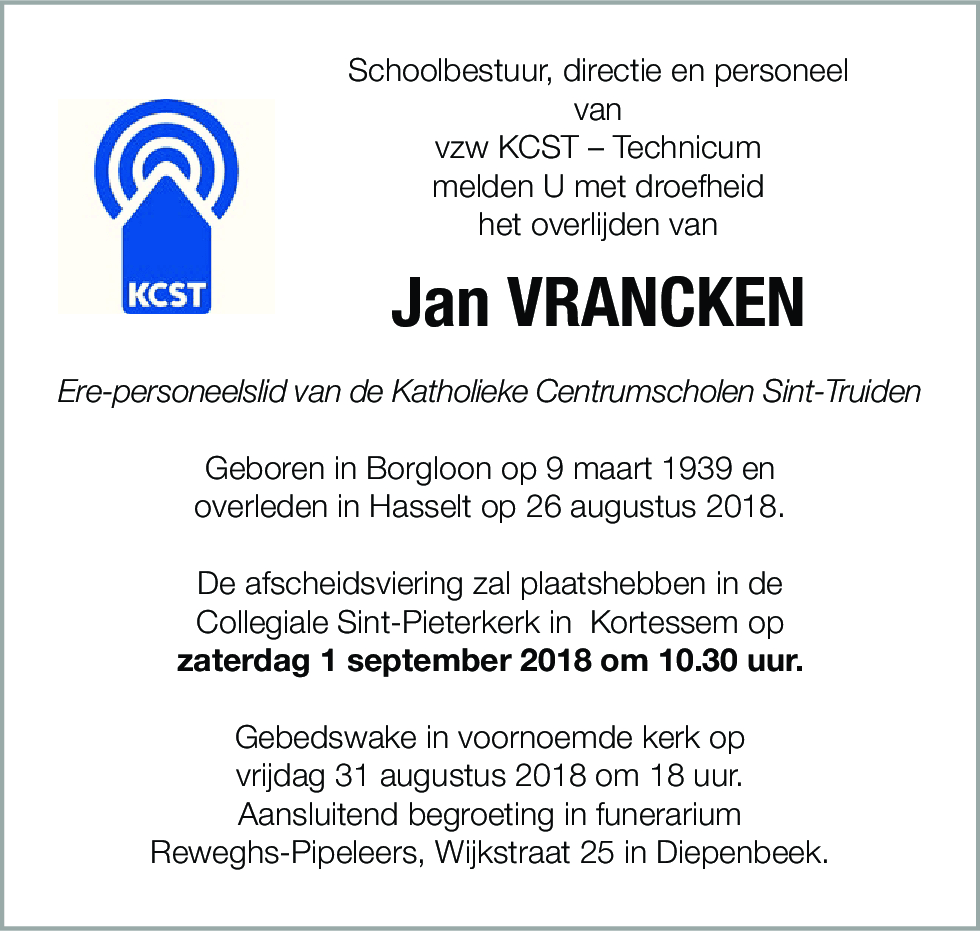 KCST

Schoolbestuur, directie en personeel van vzw KCST – Technicum melden U met droefheid het overlijden van

Jan VRANCKEN

Ere-personeelslid van de Katholieke Centrumscholen Sint-Truiden

Geboren in Borgloon op 9 maart 1939 en overleden in Hasselt op 26 augustus 2018.

De afscheidsviering zal plaatshebben in de Collegiale Sint-Pieterkerk in Kortessem op zaterdag 1 september 2018 om 10.30 uur.

Gebedswake in voornoemde kerk op vrijdag 31 augustus 2018 om 18 uur. Aansluitend begroeting in funerarium Reweghs-Pipeleers, Wijkstraat 25 in Diepenbeek.